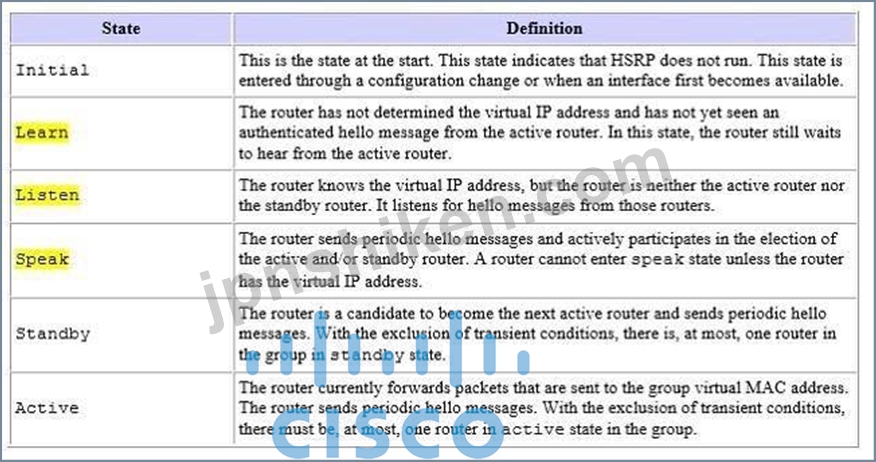 | State | Definition |
|---|---|
| Initial | This is the state at the start. This state indicates that HSRP does not run. This state is entered through a configuration change or when an interface first becomes available. |
| Learn | The router has not determined the virtual IP address and has not yet seen an authenticated hello message from the active router. In this state, the router still waits to hear from the active router. |
| Listen | The router knows the virtual IP address, but the router is neither the active router nor the standby router. It listens for hello messages from those routers. |
| Speak | The router sends periodic hello messages and actively participates in the election of the active and/or standby router. A router cannot enter speak state unless the router has the virtual IP address. |
| Standby | The router is a candidate to become the next active router and sends periodic hello messages. With the exclusion of transient conditions, there is, at most, one router in the group in standby state. |
| Active | The router currently forwards packets that are sent to the group virtual MAC address. The router sends periodic hello messages. With the exclusion of transient conditions, there must be, at most, one router in active state in the group. |

jpnshiken.com

cisco